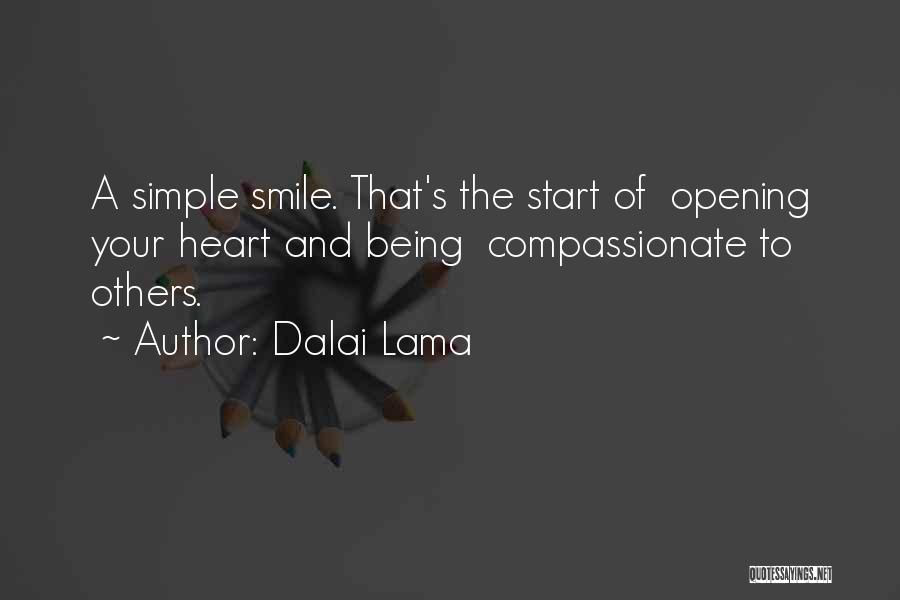 A simple smile. That's the start of opening your heart and being compassionate to others.

~ Author: Dalai Lama

QUOTESSAYINGS.NET